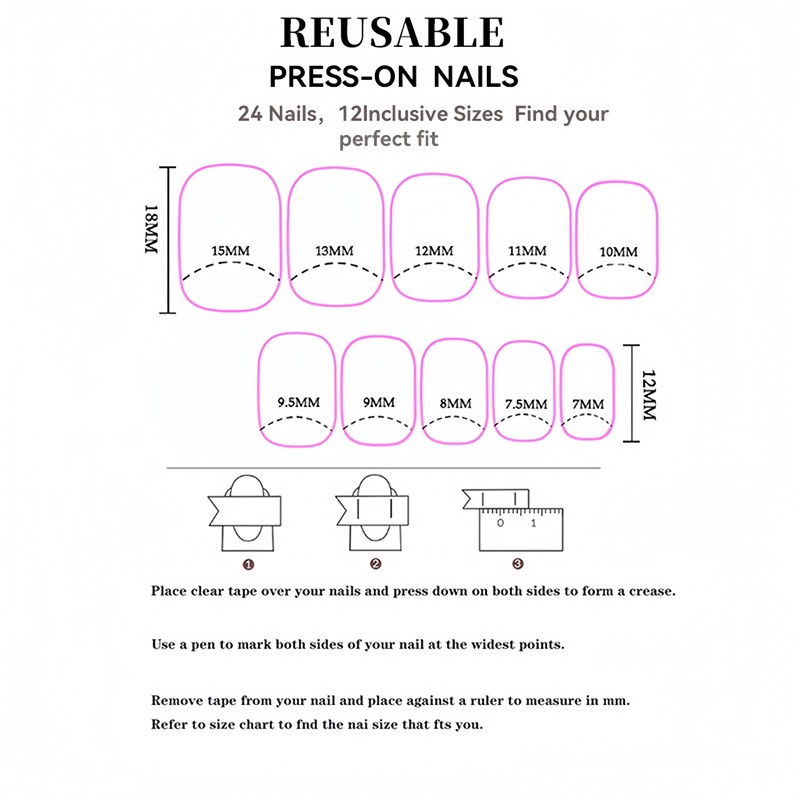 REUSABLE
PRESS-ON NAILS
24 Nails, 12Inclusive Sizes Find your perfect fit

18MM
15MM 13MM 12MM 11MM 10MM

9.5MM 9MM 8MM 7.5MM 7MM
12MM

0 1

❶ ❷ ❸

Place clear tape over your nails and press down on both sides to form a crease.

Use a pen to mark both sides of your nail at the widest points.

Remove tape from your nail and place against a ruler to measure in mm.
Refer to size chart to fnd the nai size that fts you.